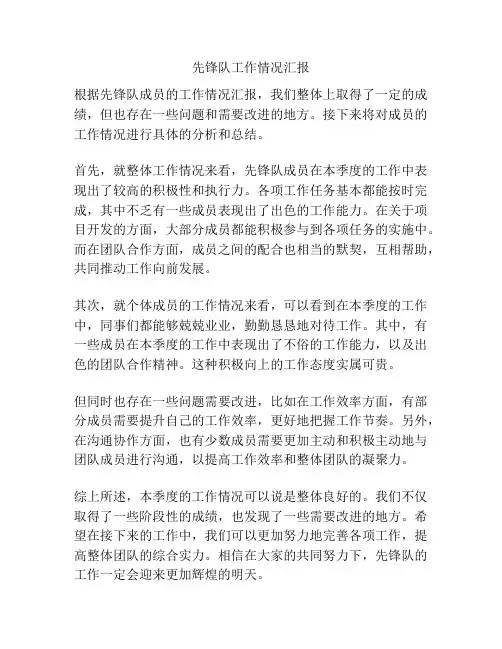 先锋队工作情况汇报

根据先锋队成员的工作情况汇报，我们整体上取得了一定的成绩，但也存在一些问题和需要改进的地方。接下来将对成员的工作情况进行具体的分析和总结。

首先，就整体工作情况来看，先锋队成员在本季度的工作中表现出了较高的积极性和执行力。各项工作任务基本都能按时完成，其中不乏有一些成员表现出了出色的工作能力。在关于项目开发的方面，大部分成员都能积极参与到各项任务的实施中。而在团队合作方面，成员之间的配合也相当的默契，互相帮助，共同推动工作向前发展。

其次，就个体成员的工作情况来看，可以看到在本季度的工作中，同事们都能够兢兢业业，勤勤恳恳地对待工作。其中，有一些成员在本季度的工作中表现出了不俗的工作能力，以及出色的团队合作精神。这种积极向上的工作态度实属可贵。

但同时也存在一些问题需要改进，比如在工作效率方面，有部分成员需要提升自己的工作效率，更好地把握工作节奏。另外，在沟通协作方面，也有少数成员需要更加主动和积极主动地与团队成员进行沟通，以提高工作效率和整体团队的凝聚力。

综上所述，本季度的工作情况可以说是整体良好的。我们不仅取得了一些阶段性的成绩，也发现了一些需要改进的地方。希望在接下来的工作中，我们可以更加努力地完善各项工作，提高整体团队的综合实力。相信在大家的共同努力下，先锋队的工作一定会迎来更加辉煌的明天。